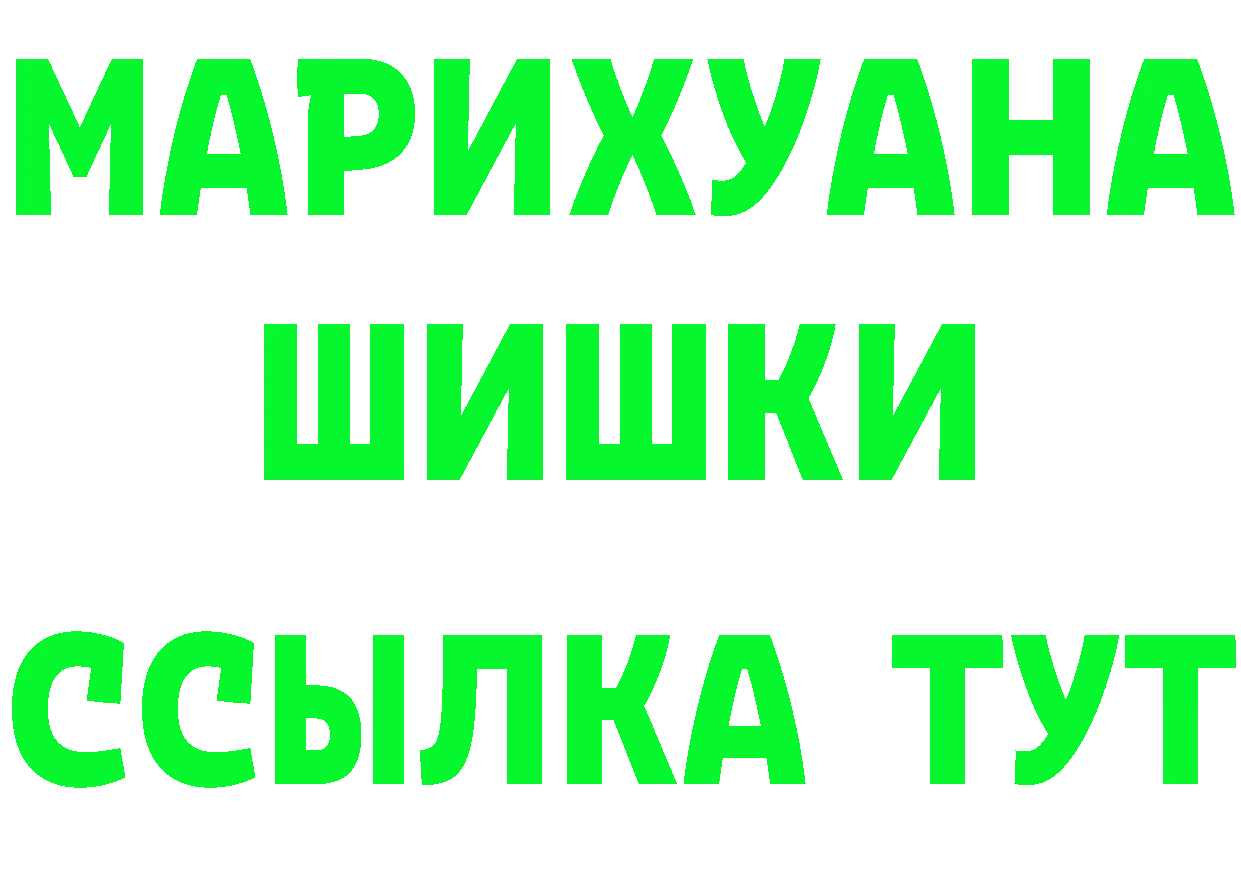 МАРИХУАНА
ШИШКИ
ССЫЛКА ТУТ